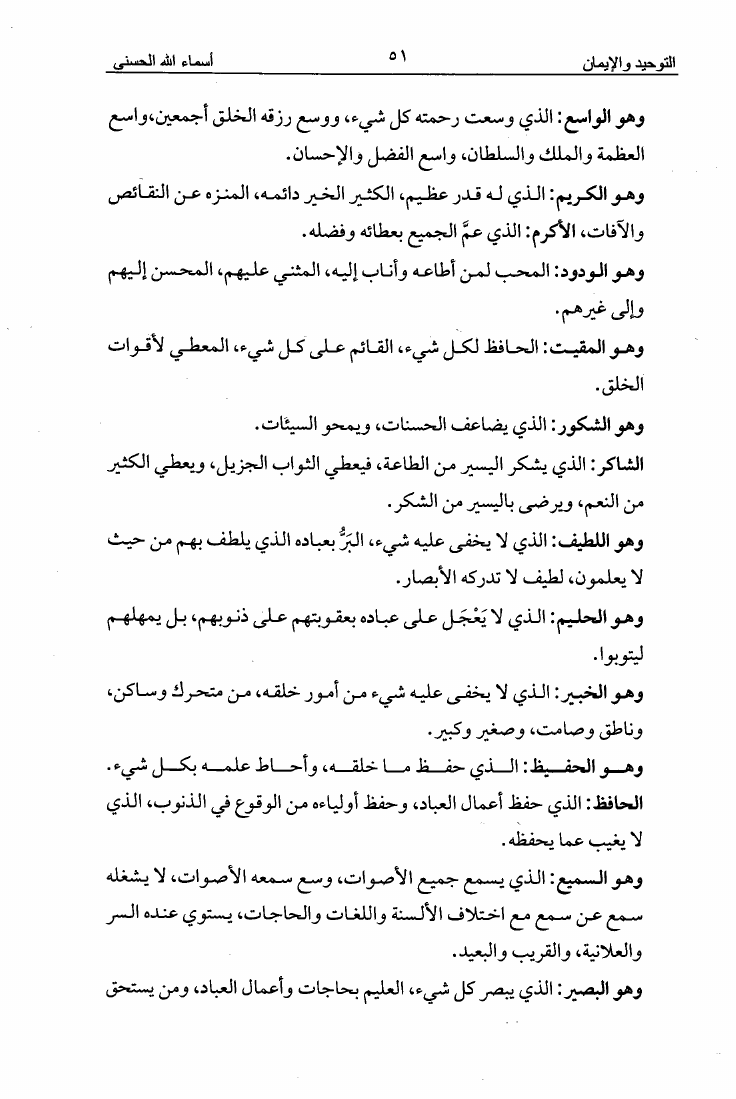 التوحيد والإيمان ٥١ أسماء الله الحسنى

وهو الواسع: الذي وسعت رحمته كل شيء، ووسع رزقه الخلق أجمعين، واسع العظمة والملك والسلطان، واسع الفضل والإحسان.

وهو الكريم: الذي له قدر عظيم، الكثير الخير دائمه، المنزه عن النقائص والآفات، الأكرم: الذي عمَّ الجميع بعطائه وفضله.

وهو الودود: المحب لمن أطاعه وأناب إليه، المثني عليهم، المحسن إليهم وإلى غيرهم.

وهو المقيت: الحافظ لكل شيء، القائم على كل شيء، المعطي لأقوات الخلق.

وهو الشكور: الذي يضاعف الحسنات، ويمحو السيئات.

الشاكر: الذي يشكر اليسير من الطاعة، فيعطي الثواب الجزيل، ويعطي الكثير من النعم، ويرضى باليسير من الشكر.

وهو اللطيف: الذي لا يخفى عليه شيء، البَرُّ بعباده الذي يلطف بهم من حيث لا يعلمون، لطيف لا تدركه الأبصار.

وهو الحليم: الذي لا يَعْجَل على عباده بعقوبتهم على ذنوبهم، بل يمهلهم ليتوبوا.

وهو الخبير: الذي لا يخفى عليه شيء من أمور خلقه، من متحرك وساكن، وناطق وصامت، وصغير وكبير.

وهو الحفيظ: الذي حفظ ما خلقه، وأحاط علمه بكل شيء.

الحافظ: الذي حفظ أعمال العباد، وحفظ أولياءه من الوقوع في الذنوب، الذي لا يغيب عما يحفظه.

وهو السميع: الذي يسمع جميع الأصوات، وسع سمعه الأصوات، لا يشغله سمع عن سمع مع اختلاف الألسنة واللغات والحاجات، يستوي عنده السر والعلانية، والقريب والبعيد.

وهو البصير: الذي يبصر كل شيء، العليم بحاجات وأعمال العباد، ومن يستحق